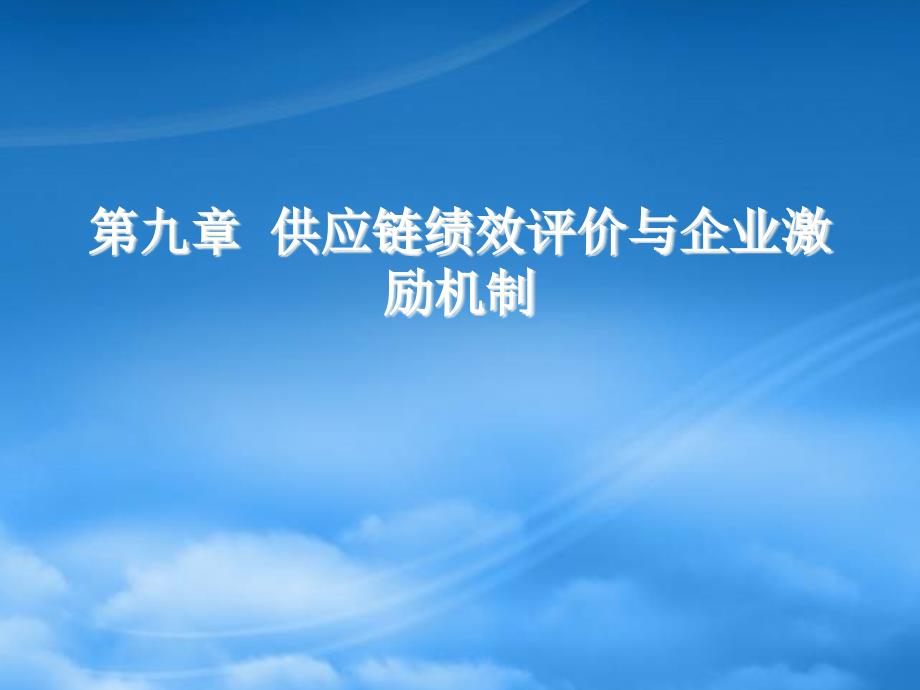 第九章 供应链绩效评价与企业激励机制